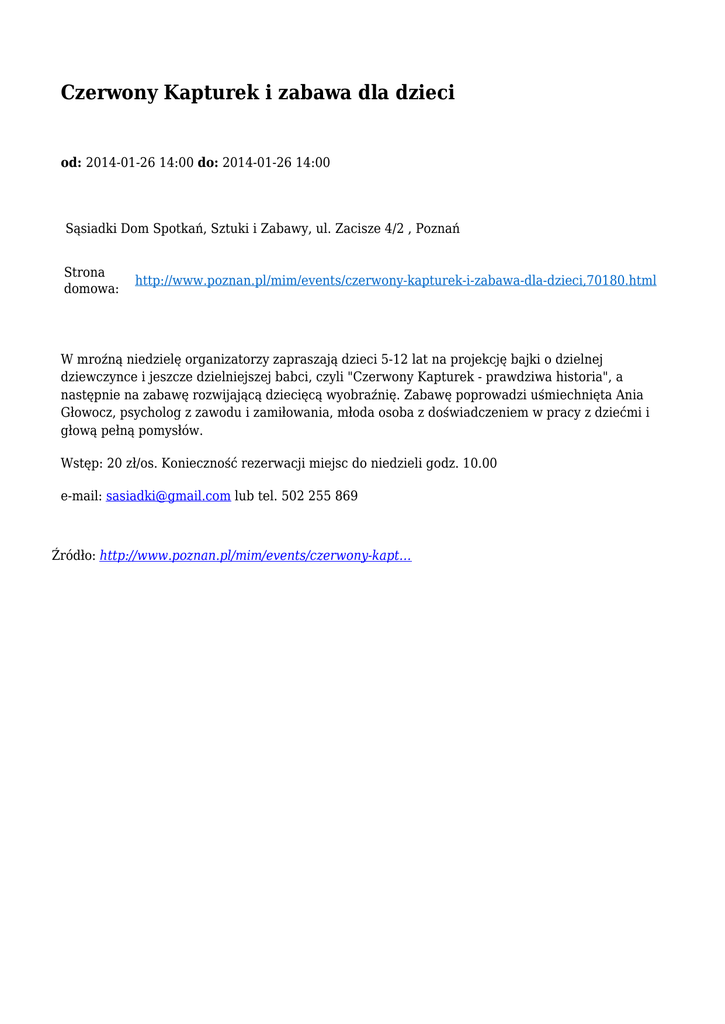 Czerwony Kapturek i zabawa dla dzieci

od: 2014-01-26 14:00 do: 2014-01-26 14:00

Sąsiadki Dom Spotkań, Sztuki i Zabawy, ul. Zacisze 4/2 , Poznań

Strona domowa: http://www.poznan.pl/mim/events/czerwony-kapturek-i-zabawa-dla-dzieci,70180.html

W mroźną niedzielę organizatorzy zapraszają dzieci 5-12 lat na projekcję bajki o dzielnej dziewczynce i jeszcze dzielniejszej babci, czyli "Czerwony Kapturek - prawdziwa historia", a następnie na zabawę rozwijającą dziecięcą wyobraźnię. Zabawę poprowadzi uśmiechnięta Ania Głowocz, psycholog z zawodu i zamiłowania, młoda osoba z doświadczeniem w pracy z dziećmi i głową pełną pomysłów.

Wstęp: 20 zł/os. Konieczność rezerwacji miejsc do niedzieli godz. 10.00

e-mail: sasiadki@gmail.com lub tel. 502 255 869

Źródło: http://www.poznan.pl/mim/events/czerwony-kapt...